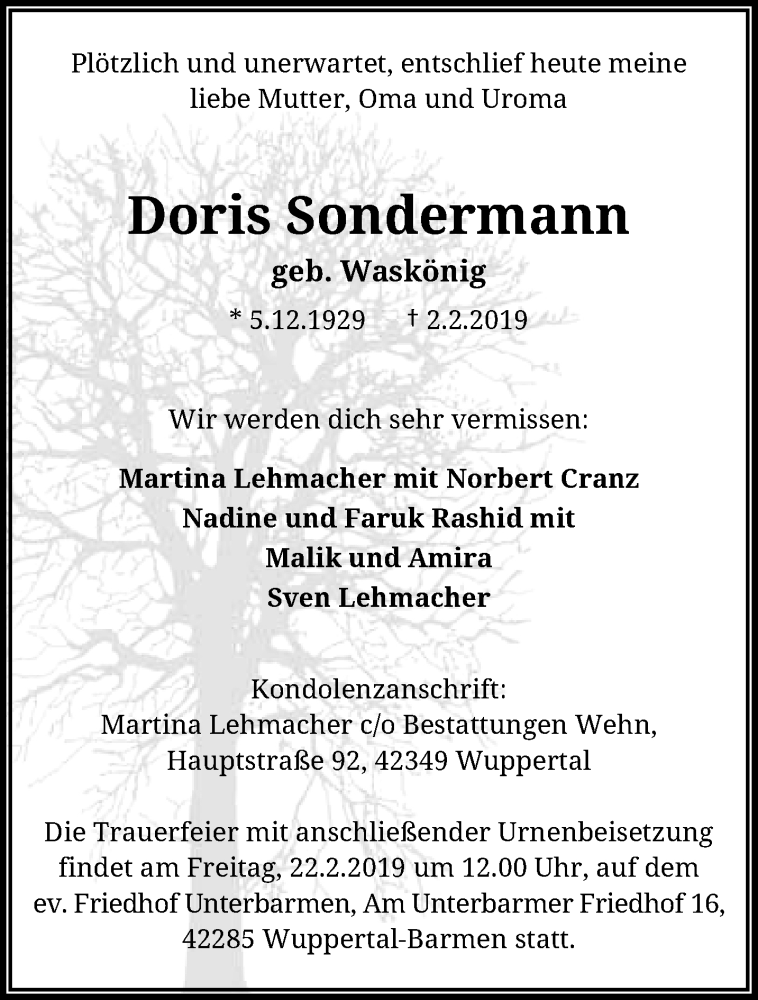 Plötzlich und unerwartet, entschlief heute meine liebe Mutter, Oma und Uroma

Doris Sondermann

geb. Waskönig

* 5.12.1929 † 2.2.2019

Wir werden dich sehr vermissen:

Martina Lehmacher mit Norbert Cranz
Nadine und Faruk Rashid mit
Malik und Amira
Sven Lehmacher

Kondolenzanschrift:
Martina Lehmacher c/o Bestattungen Wehn,
Hauptstraße 92, 42349 Wuppertal

Die Trauerfeier mit anschließender Urnenbeisetzung findet am Freitag, 22.2.2019 um 12.00 Uhr, auf dem ev. Friedhof Unterbarmen, Am Unterbarmer Friedhof 16, 42285 Wuppertal-Barmen statt.